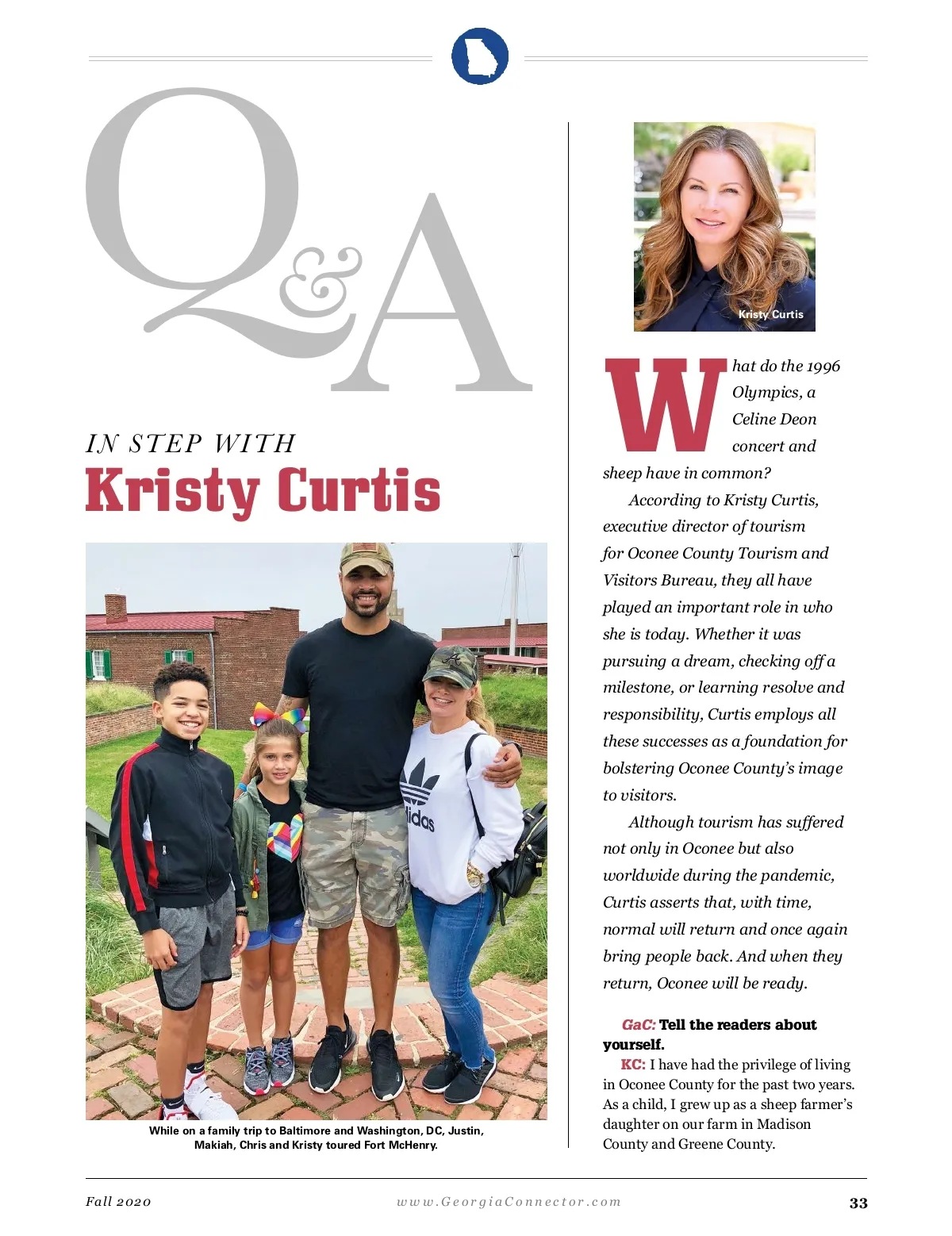 Q&A

IN STEP WITH
Kristy Curtis

While on a family trip to Baltimore and Washington, DC, Justin, Makiah, Chris and Kristy toured Fort McHenry.

Kristy Curtis

What do the 1996 Olympics, a Celine Deon concert and sheep have in common?

According to Kristy Curtis, executive director of tourism for Oconee County Tourism and Visitors Bureau, they all have played an important role in who she is today. Whether it was pursuing a dream, checking off a milestone, or learning resolve and responsibility, Curtis employs all these successes as a foundation for bolstering Oconee County's image to visitors.

Although tourism has suffered not only in Oconee but also worldwide during the pandemic, Curtis asserts that, with time, normal will return and once again bring people back. And when they return, Oconee will be ready.

GaC: Tell the readers about yourself.

KC: I have had the privilege of living in Oconee County for the past two years. As a child, I grew up as a sheep farmer's daughter on our farm in Madison County and Greene County.

Fall 2020    www.GeorgiaConnector.com    33